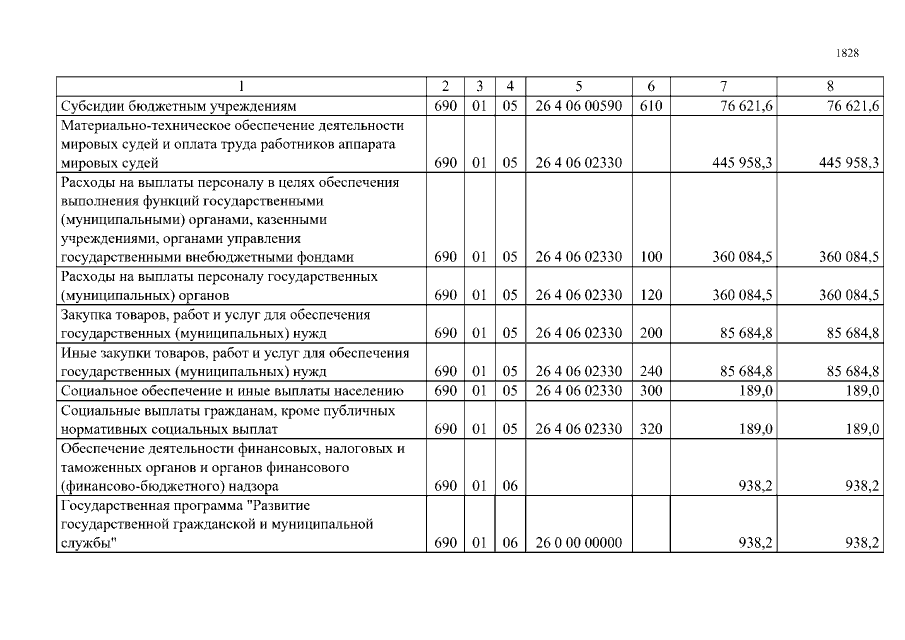 1828

| 1 | 2 | 3 | 4 | 5 | 6 | 7 | 8 |
|---|---|---|---|---|---|---|---|
| Субсидии бюджетным учреждениям | 690 | 01 | 05 | 26 4 06 00590 | 610 | 76 621,6 | 76 621,6 |
| Материально-техническое обеспечение деятельности мировых судей и оплата труда работников аппарата мировых судей | 690 | 01 | 05 | 26 4 06 02330 | | 445 958,3 | 445 958,3 |
| Расходы на выплаты персоналу в целях обеспечения выполнения функций государственными (муниципальными) органами, казенными учреждениями, органами управления государственными внебюджетными фондами | 690 | 01 | 05 | 26 4 06 02330 | 100 | 360 084,5 | 360 084,5 |
| Расходы на выплаты персоналу государственных (муниципальных) органов | 690 | 01 | 05 | 26 4 06 02330 | 120 | 360 084,5 | 360 084,5 |
| Закупка товаров, работ и услуг для обеспечения государственных (муниципальных) нужд | 690 | 01 | 05 | 26 4 06 02330 | 200 | 85 684,8 | 85 684,8 |
| Иные закупки товаров, работ и услуг для обеспечения государственных (муниципальных) нужд | 690 | 01 | 05 | 26 4 06 02330 | 240 | 85 684,8 | 85 684,8 |
| Социальное обеспечение и иные выплаты населению | 690 | 01 | 05 | 26 4 06 02330 | 300 | 189,0 | 189,0 |
| Социальные выплаты гражданам, кроме публичных нормативных социальных выплат | 690 | 01 | 05 | 26 4 06 02330 | 320 | 189,0 | 189,0 |
| Обеспечение деятельности финансовых, налоговых и таможенных органов и органов финансового (финансово-бюджетного) надзора | 690 | 01 | 06 | | | 938,2 | 938,2 |
| Государственная программа "Развитие государственной гражданской и муниципальной службы" | 690 | 01 | 06 | 26 0 00 00000 | | 938,2 | 938,2 |